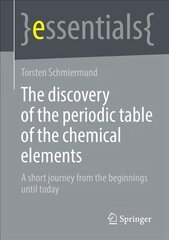 }essentials{

Torsten Schmiermund

The discovery of the periodic table of the chemical elements

A short journey from the beginnings until today

Springer